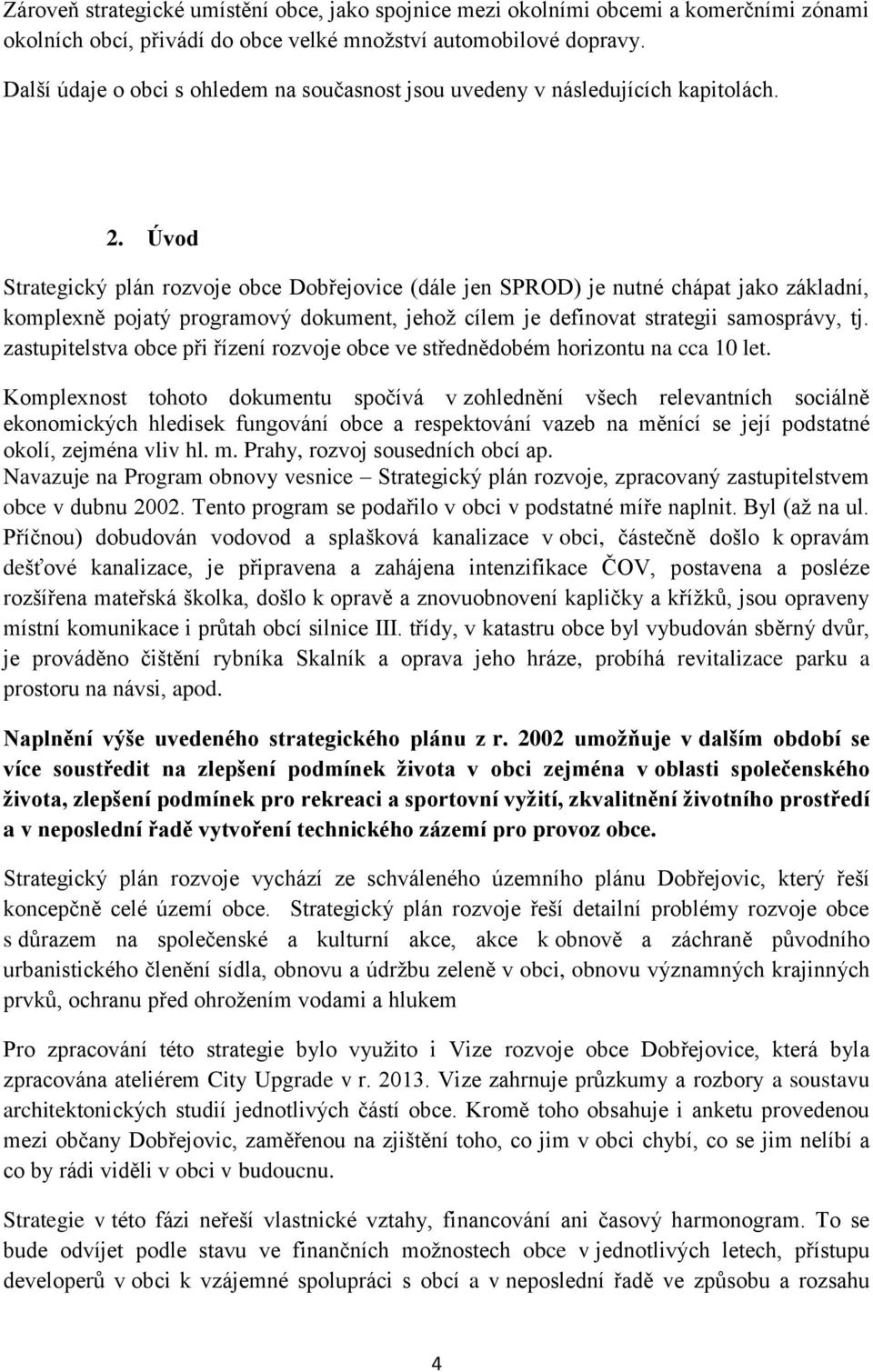 Zároveň strategické umístění obce, jako spojnice mezi okolními obcemi a komerčními zónami okolních obcí, přivádí do obce velké množství automobilové dopravy.

Další údaje o obci s ohledem na současnost jsou uvedeny v následujících kapitolách.

2. Úvod

Strategický plán rozvoje obce Dobřejovice (dále jen SPROD) je nutné chápat jako základní, komplexně pojatý programový dokument, jehož cílem je definovat strategii samosprávy, tj. zastupitelstva obce při řízení rozvoje obce ve střednědobém horizontu na cca 10 let.

Komplexnost tohoto dokumentu spočívá v zohlednění všech relevantních sociálně ekonomických hledisek fungování obce a respektování vazeb na měnící se její podstatné okolí, zejména vliv hl. m. Prahy, rozvoj sousedních obcí ap.
Navazuje na Program obnovy vesnice – Strategický plán rozvoje, zpracovaný zastupitelstvem obce v dubnu 2002. Tento program se podařilo v obci v podstatné míře naplnit. Byl (až na ul. Příčnou) dobudován vodovod a splašková kanalizace v obci, částečně došlo k opravám dešťové kanalizace, je připravena a zahájena intenzifikace ČOV, postavena a posléze rozšířena mateřská školka, došlo k opravě a znovuobnovení kapličky a křížků, jsou opraveny místní komunikace i průtah obcí silnice III. třídy, v katastru obce byl vybudován sběrný dvůr, je prováděno čištění rybníka Skalník a oprava jeho hráze, probíhá revitalizace parku a prostoru na návsi, apod.

Naplnění výše uvedeného strategického plánu z r. 2002 umožňuje v dalším období se více soustředit na zlepšení podmínek života v obci zejména v oblasti společenského života, zlepšení podmínek pro rekreaci a sportovní vyžití, zkvalitnění životního prostředí a v neposlední řadě vytvoření technického zázemí pro provoz obce.

Strategický plán rozvoje vychází ze schváleného územního plánu Dobřejovic, který řeší koncepčně celé území obce. Strategický plán rozvoje řeší detailní problémy rozvoje obce s důrazem na společenské a kulturní akce, akce k obnově a záchraně původního urbanistického členění sídla, obnovu a údržbu zeleně v obci, obnovu významných krajinných prvků, ochranu před ohrožením vodami a hlukem

Pro zpracování této strategie bylo využito i Vize rozvoje obce Dobřejovice, která byla zpracována ateliérem City Upgrade v r. 2013. Vize zahrnuje průzkumy a rozbory a soustavu architektonických studií jednotlivých částí obce. Kromě toho obsahuje i anketu provedenou mezi občany Dobřejovic, zaměřenou na zjištění toho, co jim v obci chybí, co se jim nelíbí a co by rádi viděli v obci v budoucnu.

Strategie v této fázi neřeší vlastnické vztahy, financování ani časový harmonogram. To se bude odvíjet podle stavu ve finančních možnostech obce v jednotlivých letech, přístupu developerů v obci k vzájemné spolupráci s obcí a v neposlední řadě ve způsobu a rozsahu

4